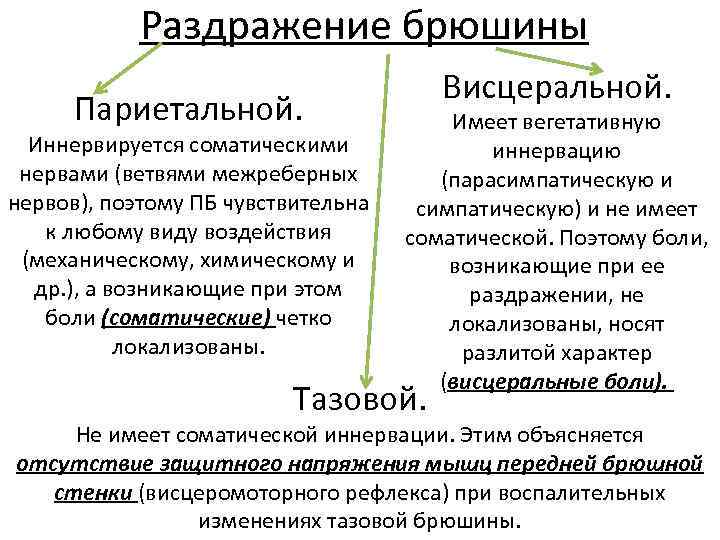 Раздражение брюшины

Париетальной.
Иннервируется соматическими нервами (ветвями межреберных нервов), поэтому ПБ чувствительна к любому виду воздействия (механическому, химическому и др.), а возникающие при этом боли (соматические) четко локализованы.

Висцеральной.
Имеет вегетативную иннервацию (парасимпатическую и симпатическую) и не имеет соматической. Поэтому боли, возникающие при ее раздражении, не локализованы, носят разлитой характер (висцеральные боли).

Тазовой.
Не имеет соматической иннервации. Этим объясняется отсутствие защитного напряжения мышц передней брюшной стенки (висцеромоторного рефлекса) при воспалительных изменениях тазовой брюшины.